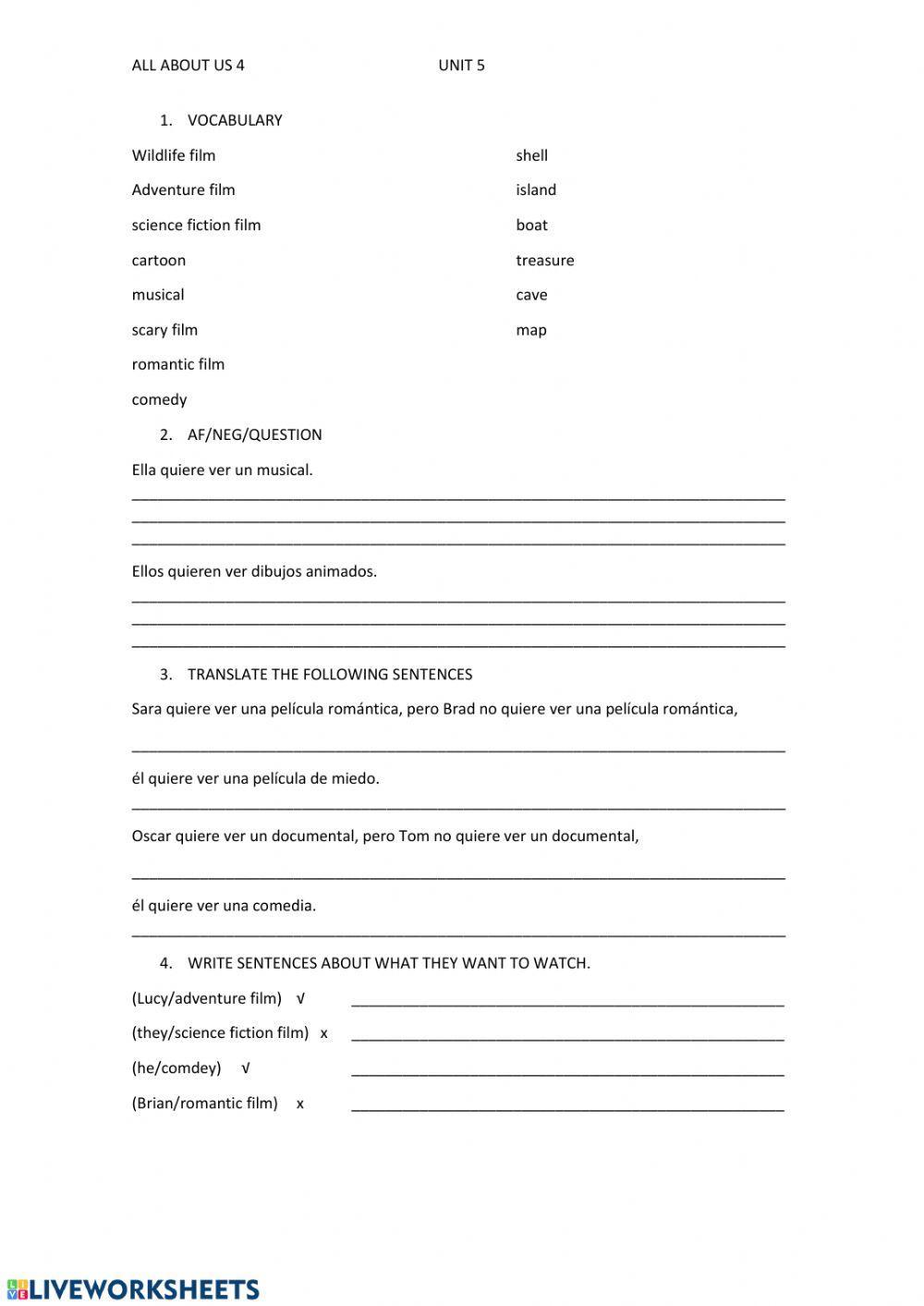 ALL ABOUT US 4 UNIT 5

1. VOCABULARY

Wildlife film
Adventure film
science fiction film
cartoon
musical
scary film
romantic film
comedy

shell
island
boat
treasure
cave
map

2. AF/NEG/QUESTION

Ella quiere ver un musical.

Ellos quieren ver dibujos animados.

3. TRANSLATE THE FOLLOWING SENTENCES

Sara quiere ver una película romántica, pero Brad no quiere ver una película romántica,

él quiere ver una película de miedo.

Oscar quiere ver un documental, pero Tom no quiere ver un documental,

él quiere ver una comedia.

4. WRITE SENTENCES ABOUT WHAT THEY WANT TO WATCH.

(Lucy/adventure film) √
(they/science fiction film) x
(he/comdey) √
(Brian/romantic film) x

LIVEWORKSHEETS